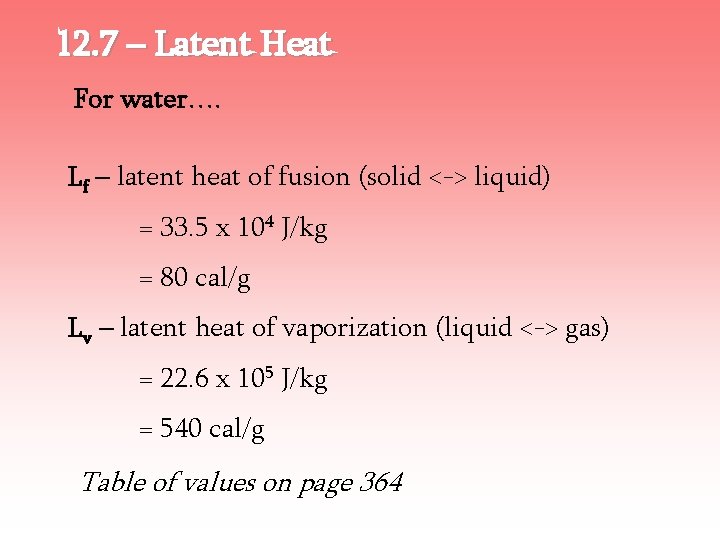 12.7 – Latent Heat

For water….

$L_f$ – latent heat of fusion (solid <-> liquid)

= $33.5 \times 10^4$ J/kg

= 80 cal/g

$L_v$ – latent heat of vaporization (liquid <-> gas)

= $22.6 \times 10^5$ J/kg

= 540 cal/g

Table of values on page 364